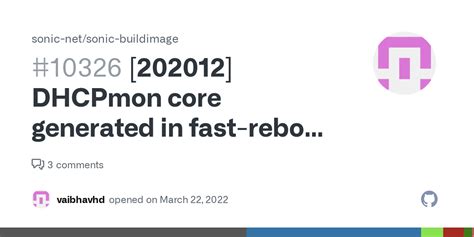 sonic-net/sonic-buildimage

#10326 [202012] DHCPmon core generated in fast-rebo...

3 comments

vaibhavhd opened on March 22, 2022